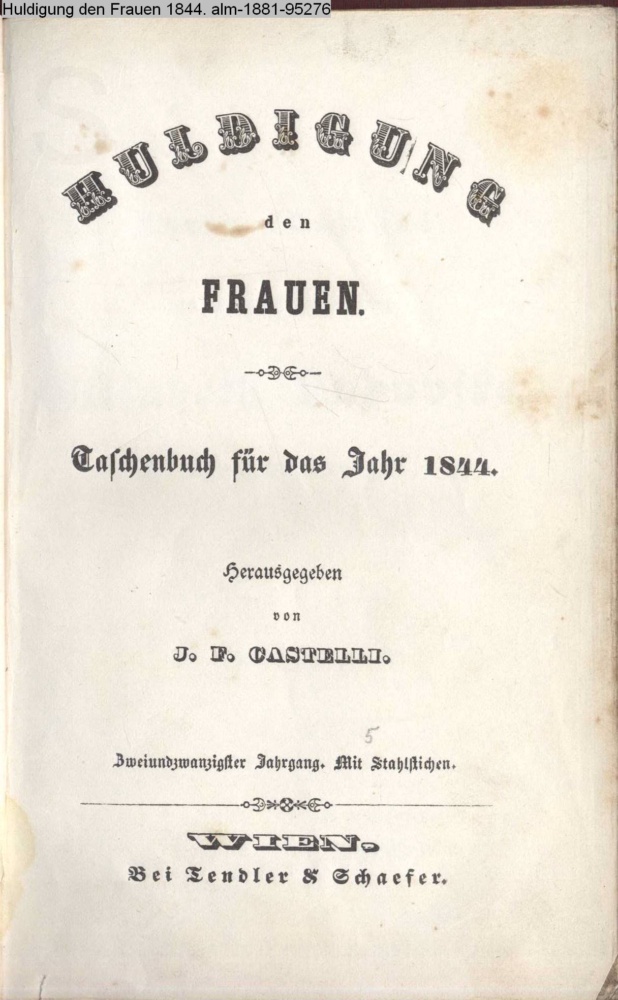 Huldigung den Frauen 1844. alm-1881-95276

HULDIGUNG

den

FRAUEN.

Taschenbuch für das Jahr 1844.

Herausgegeben

von

J. F. CASTELLI.

5

Zweiundzwanzigster Jahrgang. Mit Stahlstichen.

WIEN.

Bei Tendler & Schaefer.